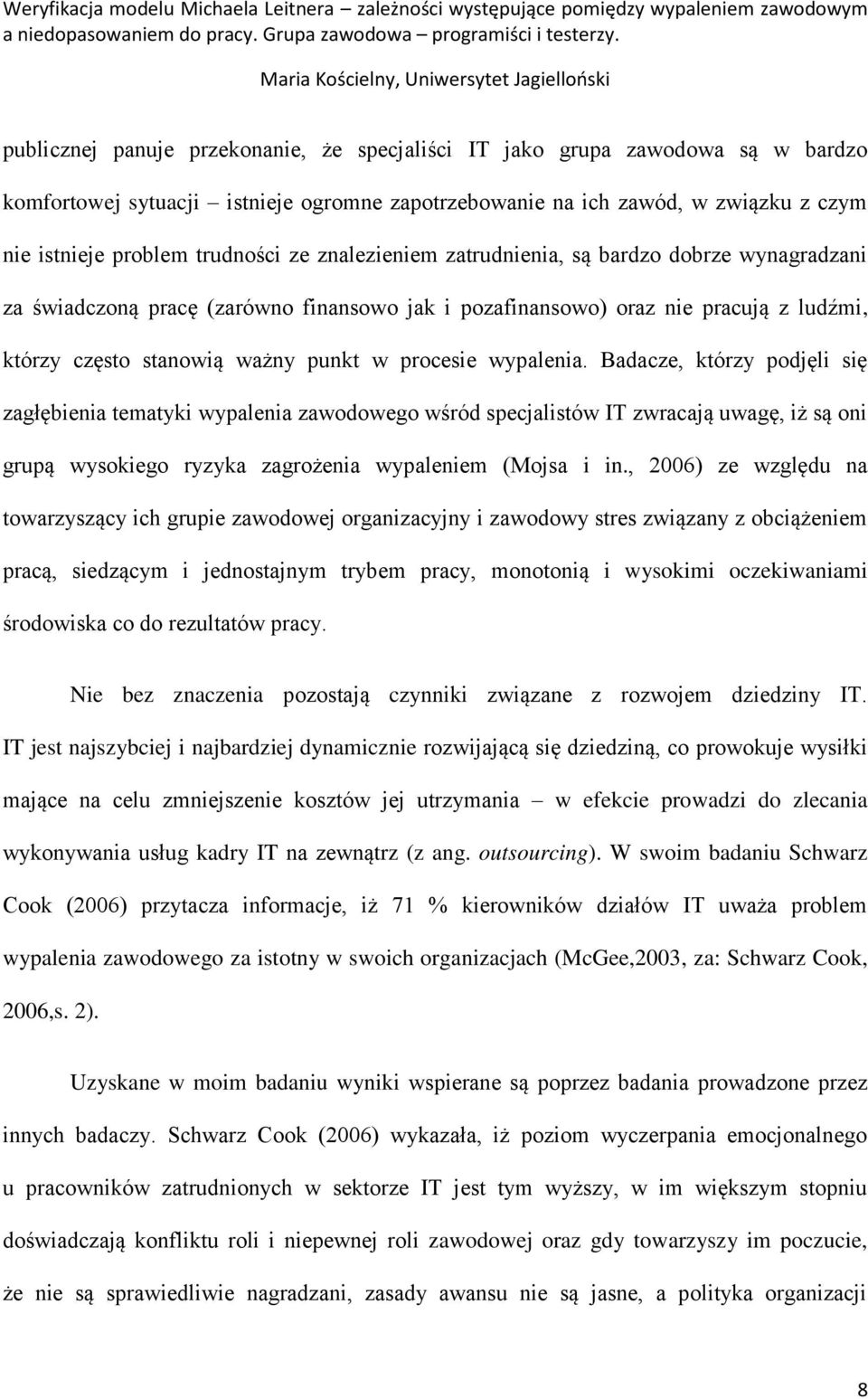 Weryfikacja modelu Michaela Leitnera – zależności występujące pomiędzy wypaleniem zawodowym a niedopasowaniem do pracy. Grupa zawodowa – programiści i testerzy.

Maria Kościelny, Uniwersytet Jagielloński

publicznej panuje przekonanie, że specjaliści IT jako grupa zawodowa są w bardzo komfortowej sytuacji – istnieje ogromne zapotrzebowanie na ich zawód, w związku z czym nie istnieje problem trudności ze znalezieniem zatrudnienia, są bardzo dobrze wynagradzani za świadczoną pracę (zarówno finansowo jak i pozafinansowo) oraz nie pracują z ludźmi, którzy często stanowią ważny punkt w procesie wypalenia. Badacze, którzy podjęli się zagłębienia tematyki wypalenia zawodowego wśród specjalistów IT zwracają uwagę, iż są oni grupą wysokiego ryzyka zagrożenia wypaleniem (Mojsa i in., 2006) ze względu na towarzyszący ich grupie zawodowej organizacyjny i zawodowy stres związany z obciążeniem pracą, siedzącym i jednostajnym trybem pracy, monotonią i wysokimi oczekiwaniami środowiska co do rezultatów pracy.

Nie bez znaczenia pozostają czynniki związane z rozwojem dziedziny IT. IT jest najszybciej i najbardziej dynamicznie rozwijającą się dziedziną, co prowokuje wysiłki mające na celu zmniejszenie kosztów jej utrzymania – w efekcie prowadzi do zlecania wykonywania usług kadry IT na zewnątrz (z ang. outsourcing). W swoim badaniu Schwarz Cook (2006) przytacza informacje, iż 71 % kierowników działów IT uważa problem wypalenia zawodowego za istotny w swoich organizacjach (McGee,2003, za: Schwarz Cook, 2006,s. 2).

Uzyskane w moim badaniu wyniki wspierane są poprzez badania prowadzone przez innych badaczy. Schwarz Cook (2006) wykazała, iż poziom wyczerpania emocjonalnego u pracowników zatrudnionych w sektorze IT jest tym wyższy, w im większym stopniu doświadczają konfliktu roli i niepewnej roli zawodowej oraz gdy towarzyszy im poczucie, że nie są sprawiedliwie nagradzani, zasady awansu nie są jasne, a polityka organizacji

8